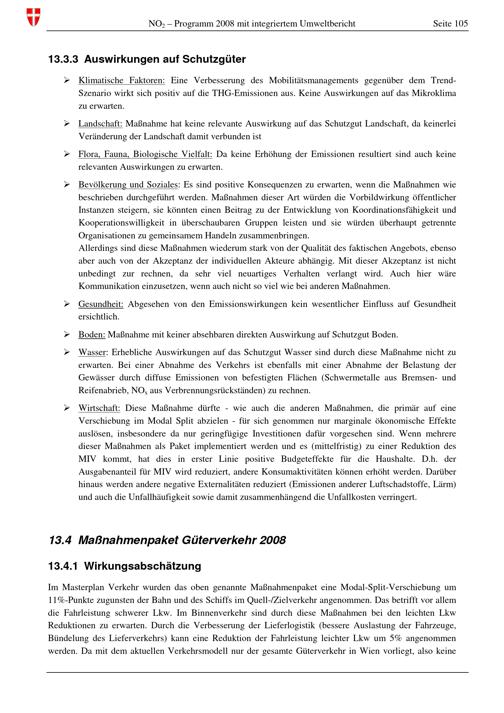 $NO_2$ – Programm 2008 mit integriertem Umweltbericht Seite 105

13.3.3 Auswirkungen auf Schutzgüter

➢ Klimatische Faktoren: Eine Verbesserung des Mobilitätsmanagements gegenüber dem Trend-Szenario wirkt sich positiv auf die THG-Emissionen aus. Keine Auswirkungen auf das Mikroklima zu erwarten.

➢ Landschaft: Maßnahme hat keine relevante Auswirkung auf das Schutzgut Landschaft, da keinerlei Veränderung der Landschaft damit verbunden ist

➢ Flora, Fauna, Biologische Vielfalt: Da keine Erhöhung der Emissionen resultiert sind auch keine relevanten Auswirkungen zu erwarten.

➢ Bevölkerung und Soziales: Es sind positive Konsequenzen zu erwarten, wenn die Maßnahmen wie beschrieben durchgeführt werden. Maßnahmen dieser Art würden die Vorbildwirkung öffentlicher Instanzen steigern, sie könnten einen Beitrag zu der Entwicklung von Koordinationsfähigkeit und Kooperationswilligkeit in überschaubaren Gruppen leisten und sie würden überhaupt getrennte Organisationen zu gemeinsamem Handeln zusammenbringen.
Allerdings sind diese Maßnahmen wiederum stark von der Qualität des faktischen Angebots, ebenso aber auch von der Akzeptanz der individuellen Akteure abhängig. Mit dieser Akzeptanz ist nicht unbedingt zur rechnen, da sehr viel neuartiges Verhalten verlangt wird. Auch hier wäre Kommunikation einzusetzen, wenn auch nicht so viel wie bei anderen Maßnahmen.

➢ Gesundheit: Abgesehen von den Emissionswirkungen kein wesentlicher Einfluss auf Gesundheit ersichtlich.

➢ Boden: Maßnahme mit keiner absehbaren direkten Auswirkung auf Schutzgut Boden.

➢ Wasser: Erhebliche Auswirkungen auf das Schutzgut Wasser sind durch diese Maßnahme nicht zu erwarten. Bei einer Abnahme des Verkehrs ist ebenfalls mit einer Abnahme der Belastung der Gewässer durch diffuse Emissionen von befestigten Flächen (Schwermetalle aus Bremsen- und Reifenabrieb, $NO_x$ aus Verbrennungsrückständen) zu rechnen.

➢ Wirtschaft: Diese Maßnahme dürfte - wie auch die anderen Maßnahmen, die primär auf eine Verschiebung im Modal Split abzielen - für sich genommen nur marginale ökonomische Effekte auslösen, insbesondere da nur geringfügige Investitionen dafür vorgesehen sind. Wenn mehrere dieser Maßnahmen als Paket implementiert werden und es (mittelfristig) zu einer Reduktion des MIV kommt, hat dies in erster Linie positive Budgeteffekte für die Haushalte. D.h. der Ausgabenanteil für MIV wird reduziert, andere Konsumaktivitäten können erhöht werden. Darüber hinaus werden andere negative Externalitäten reduziert (Emissionen anderer Luftschadstoffe, Lärm) und auch die Unfallhäufigkeit sowie damit zusammenhängend die Unfallkosten verringert.

13.4 Maßnahmenpaket Güterverkehr 2008

13.4.1 Wirkungsabschätzung

Im Masterplan Verkehr wurden das oben genannte Maßnahmenpaket eine Modal-Split-Verschiebung um 11%-Punkte zugunsten der Bahn und des Schiffs im Quell-/Zielverkehr angenommen. Das betrifft vor allem die Fahrleistung schwerer Lkw. Im Binnenverkehr sind durch diese Maßnahmen bei den leichten Lkw Reduktionen zu erwarten. Durch die Verbesserung der Lieferlogistik (bessere Auslastung der Fahrzeuge, Bündelung des Lieferverkehrs) kann eine Reduktion der Fahrleistung leichter Lkw um 5% angenommen werden. Da mit dem aktuellen Verkehrsmodell nur der gesamte Güterverkehr in Wien vorliegt, also keine